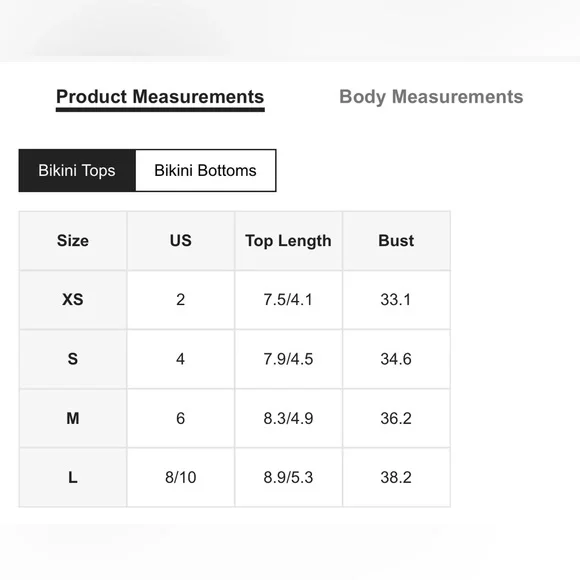 Product Measurements Body Measurements

Bikini Tops Bikini Bottoms

| Size | US | Top Length | Bust |
|---|---|---|---|
| XS | 2 | 7.5/4.1 | 33.1 |
| S | 4 | 7.9/4.5 | 34.6 |
| M | 6 | 8.3/4.9 | 36.2 |
| L | 8/10 | 8.9/5.3 | 38.2 |